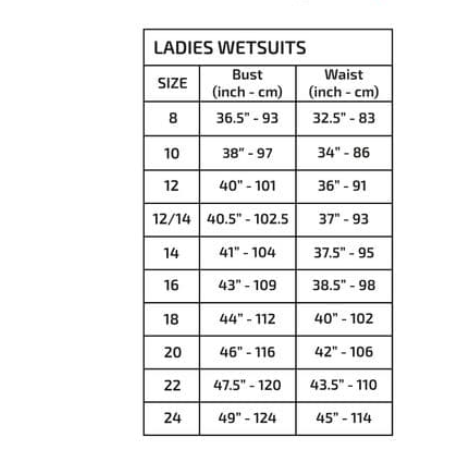 LADIES WETSUITS

| SIZE | Bust (inch - cm) | Waist (inch - cm) |
|---|---|---|
| 8 | 36.5" - 93 | 32.5" - 83 |
| 10 | 38" - 97 | 34" - 86 |
| 12 | 40" - 101 | 36" - 91 |
| 12/14 | 40.5" - 102.5 | 37" - 93 |
| 14 | 41" - 104 | 37.5" - 95 |
| 16 | 43" - 109 | 38.5" - 98 |
| 18 | 44" - 112 | 40" - 102 |
| 20 | 46" - 116 | 42" - 106 |
| 22 | 47.5" - 120 | 43.5" - 110 |
| 24 | 49" - 124 | 45" - 114 |